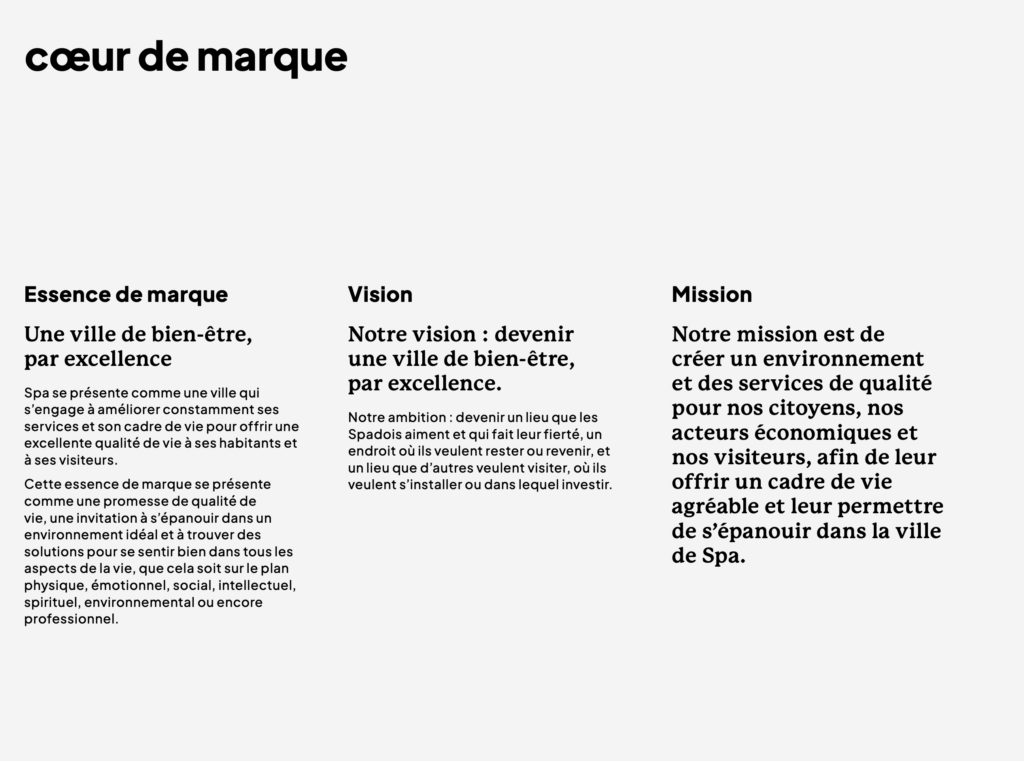 cœur de marque

Essence de marque

Une ville de bien-être, par excellence

Spa se présente comme une ville qui s'engage à améliorer constamment ses services et son cadre de vie pour offrir une excellente qualité de vie à ses habitants et à ses visiteurs.

Cette essence de marque se présente comme une promesse de qualité de vie, une invitation à s'épanouir dans un environnement idéal et à trouver des solutions pour se sentir bien dans tous les aspects de la vie, que cela soit sur le plan physique, émotionnel, social, intellectuel, spirituel, environnemental ou encore professionnel.

Vision

Notre vision : devenir une ville de bien-être, par excellence.

Notre ambition : devenir un lieu que les Spadois aiment et qui fait leur fierté, un endroit où ils veulent rester ou revenir, et un lieu que d'autres veulent visiter, où ils veulent s'installer ou dans lequel investir.

Mission

Notre mission est de créer un environnement et des services de qualité pour nos citoyens, nos acteurs économiques et nos visiteurs, afin de leur offrir un cadre de vie agréable et leur permettre de s'épanouir dans la ville de Spa.